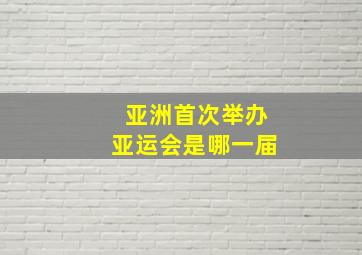 亚洲首次举办
亚运会是哪一届